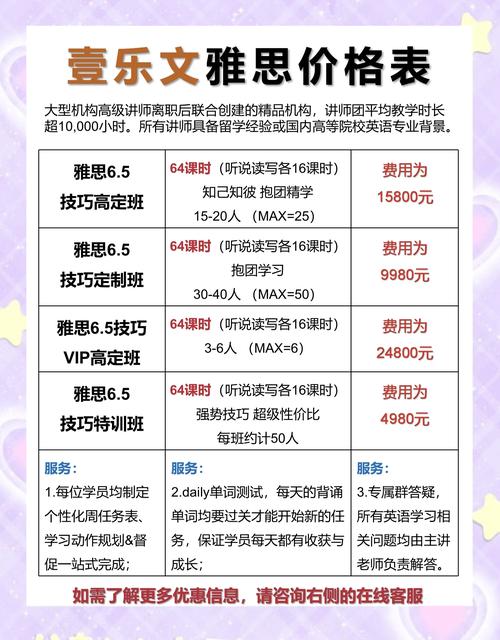 壹乐文雅思价格表

大型机构高级讲师离职后联合创建的精品机构，讲师团平均教学时长超10,000小时。所有讲师具备留学经验或国内高等院校英语专业背景。

| 雅思6.5 技巧高定班 | 64课时（听说读写各16课时） 知己知彼 抱团精学 15-20人 （MAX=25） | 费用为 15800元 |
|---|---|---|
| 雅思6.5 技巧定制班 | 64课时（听说读写各16课时） 抱团学习 30-40人 （MAX=50） | 费用为 9980元 |
| 雅思6.5技巧 VIP高定班 | 64课时（听说读写各16课时） 3-6人 （MAX=6） | 费用为 24800元 |
| 雅思6.5 技巧特训班 | 64课时（听说读写各16课时） 强势技巧 超级性价比 每班约计50人 | 费用为 4980元 |
| 服务： 1.每位学员均制定个性化周任务表、学习动作规划&督促一站式完成； | 服务： 2.daily单词测试，每天的背诵单词均要过关才能开始新的任务，保证学员每天都有收获与成长； | 服务： 3.专属群答疑，所有英语学习相关问题均由主讲老师负责解答。 |

如需了解更多优惠信息，请咨询右侧的在线客服